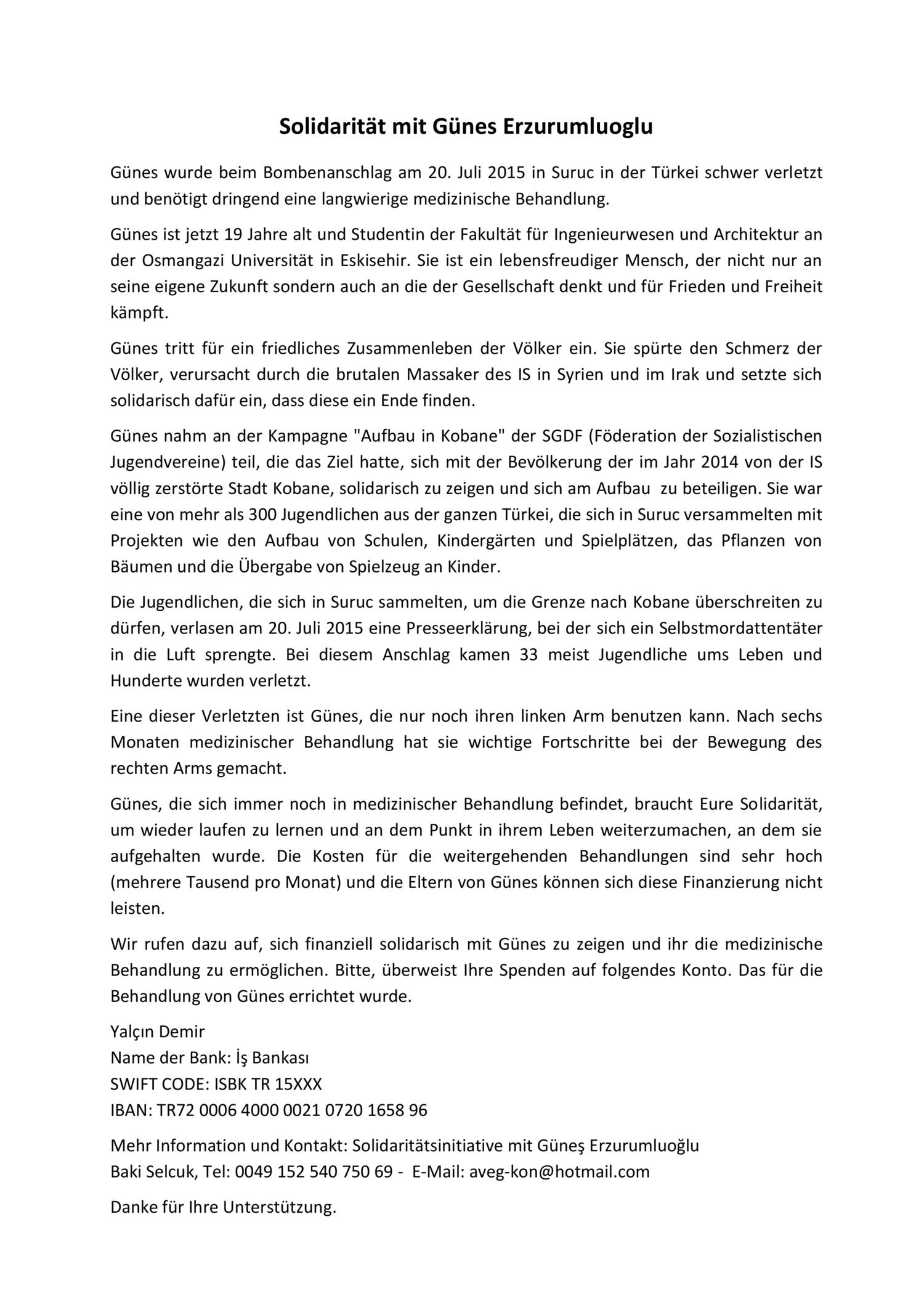 Solidarität mit Günes Erzurumluoglu

Günes wurde beim Bombenanschlag am 20. Juli 2015 in Suruc in der Türkei schwer verletzt und benötigt dringend eine langwierige medizinische Behandlung.

Günes ist jetzt 19 Jahre alt und Studentin der Fakultät für Ingenieurwesen und Architektur an der Osmangazi Universität in Eskisehir. Sie ist ein lebensfreudiger Mensch, der nicht nur an seine eigene Zukunft sondern auch an die der Gesellschaft denkt und für Frieden und Freiheit kämpft.

Günes tritt für ein friedliches Zusammenleben der Völker ein. Sie spürte den Schmerz der Völker, verursacht durch die brutalen Massaker des IS in Syrien und im Irak und setzte sich solidarisch dafür ein, dass diese ein Ende finden.

Günes nahm an der Kampagne "Aufbau in Kobane" der SGDF (Föderation der Sozialistischen Jugendvereine) teil, die das Ziel hatte, sich mit der Bevölkerung der im Jahr 2014 von der IS völlig zerstörte Stadt Kobane, solidarisch zu zeigen und sich am Aufbau zu beteiligen. Sie war eine von mehr als 300 Jugendlichen aus der ganzen Türkei, die sich in Suruc versammelten mit Projekten wie den Aufbau von Schulen, Kindergärten und Spielplätzen, das Pflanzen von Bäumen und die Übergabe von Spielzeug an Kinder.

Die Jugendlichen, die sich in Suruc sammelten, um die Grenze nach Kobane überschreiten zu dürfen, verlasen am 20. Juli 2015 eine Presseerklärung, bei der sich ein Selbstmordattentäter in die Luft sprengte. Bei diesem Anschlag kamen 33 meist Jugendliche ums Leben und Hunderte wurden verletzt.

Eine dieser Verletzten ist Günes, die nur noch ihren linken Arm benutzen kann. Nach sechs Monaten medizinischer Behandlung hat sie wichtige Fortschritte bei der Bewegung des rechten Arms gemacht.

Günes, die sich immer noch in medizinischer Behandlung befindet, braucht Eure Solidarität, um wieder laufen zu lernen und an dem Punkt in ihrem Leben weiterzumachen, an dem sie aufgehalten wurde. Die Kosten für die weitergehenden Behandlungen sind sehr hoch (mehrere Tausend pro Monat) und die Eltern von Günes können sich diese Finanzierung nicht leisten.

Wir rufen dazu auf, sich finanziell solidarisch mit Günes zu zeigen und ihr die medizinische Behandlung zu ermöglichen. Bitte, überweist Ihre Spenden auf folgendes Konto. Das für die Behandlung von Günes errichtet wurde.

Yalçın Demir
Name der Bank: İş Bankası
SWIFT CODE: ISBK TR 15XXX
IBAN: TR72 0006 4000 0021 0720 1658 96

Mehr Information und Kontakt: Solidaritätsinitiative mit Güneş Erzurumluoğlu
Baki Selcuk, Tel: 0049 152 540 750 69 - E-Mail: aveg-kon@hotmail.com

Danke für Ihre Unterstützung.